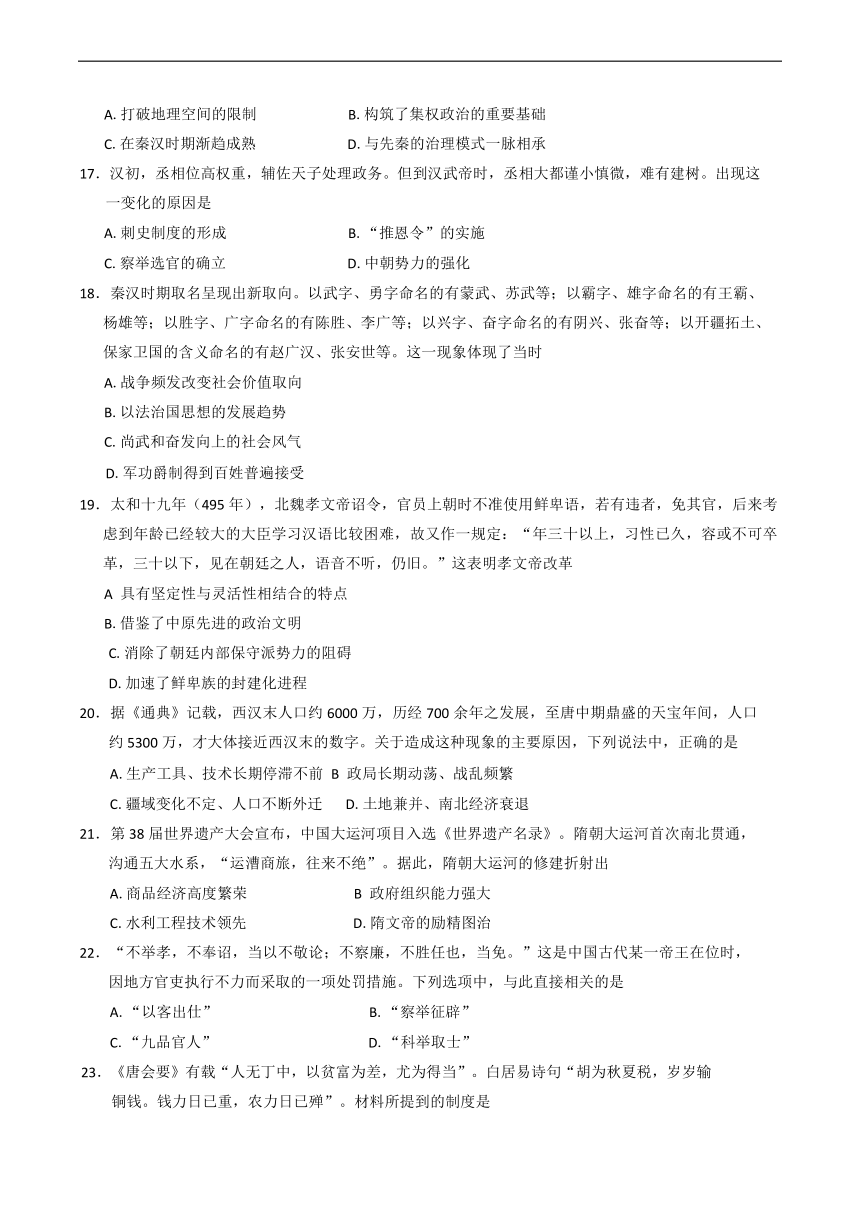 A. 打破地理空间的限制　　　　　　B. 构筑了集权政治的重要基础
C. 在秦汉时期渐趋成熟　　　　　　D. 与先秦的治理模式一脉相承

17．汉初，丞相位高权重，辅佐天子处理政务。但到汉武帝时，丞相大都谨小慎微，难有建树。出现这一变化的原因是
A. 刺史制度的形成　　　　　　B. “推恩令”的实施
C. 察举选官的确立　　　　　　D. 中朝势力的强化

18．秦汉时期取名呈现出新取向。以武字、勇字命名的有蒙武、苏武等；以霸字、雄字命名的有王霸、杨雄等；以胜字、广字命名的有陈胜、李广等；以兴字、奋字命名的有阴兴、张奋等；以开疆拓土、保家卫国的含义命名的有赵广汉、张安世等。这一现象体现了当时
A. 战争频发改变社会价值取向
B. 以法治国思想的发展趋势
C. 尚武和奋发向上的社会风气
D. 军功爵制得到百姓普遍接受

19．太和十九年（495 年），北魏孝文帝诏令，官员上朝时不准使用鲜卑语，若有违者，免其官，后来考虑到年龄已经较大的大臣学习汉语比较困难，故又作一规定：“年三十以上，习性已久，容或不可卒革，三十以下，见在朝廷之人，语音不听，仍旧。”这表明孝文帝改革
A 具有坚定性与灵活性相结合的特点
B. 借鉴了中原先进的政治文明
C. 消除了朝廷内部保守派势力的阻碍
D. 加速了鲜卑族的封建化进程

20．据《通典》记载，西汉末人口约 6000 万，历经 700 余年之发展，至唐中期鼎盛的天宝年间，人口约 5300 万，才大体接近西汉末的数字。关于造成这种现象的主要原因，下列说法中，正确的是
A. 生产工具、技术长期停滞不前　B 政局长期动荡、战乱频繁
C. 疆域变化不定、人口不断外迁　　D. 土地兼并、南北经济衰退

21．第 38 届世界遗产大会宣布，中国大运河项目入选《世界遗产名录》。隋朝大运河首次南北贯通，沟通五大水系，“运漕商旅，往来不绝”。据此，隋朝大运河的修建折射出
A. 商品经济高度繁荣　　　　　　B 政府组织能力强大
C. 水利工程技术领先　　　　　　D. 隋文帝的励精图治

22．“不举孝，不奉诏，当以不敬论；不察廉，不胜任也，当免。”这是中国古代某一帝王在位时，因地方官吏执行不力而采取的一项处罚措施。下列选项中，与此直接相关的是
A. “以客出仕”　　　　　　B. “察举征辟”
C. “九品官人”　　　　　　D. “科举取士”

23．《唐会要》有载“人无丁中，以贫富为差，尤为得当”。白居易诗句“胡为秋夏税，岁岁输铜钱。钱力日已重，农力日已殚”。材料所提到的制度是